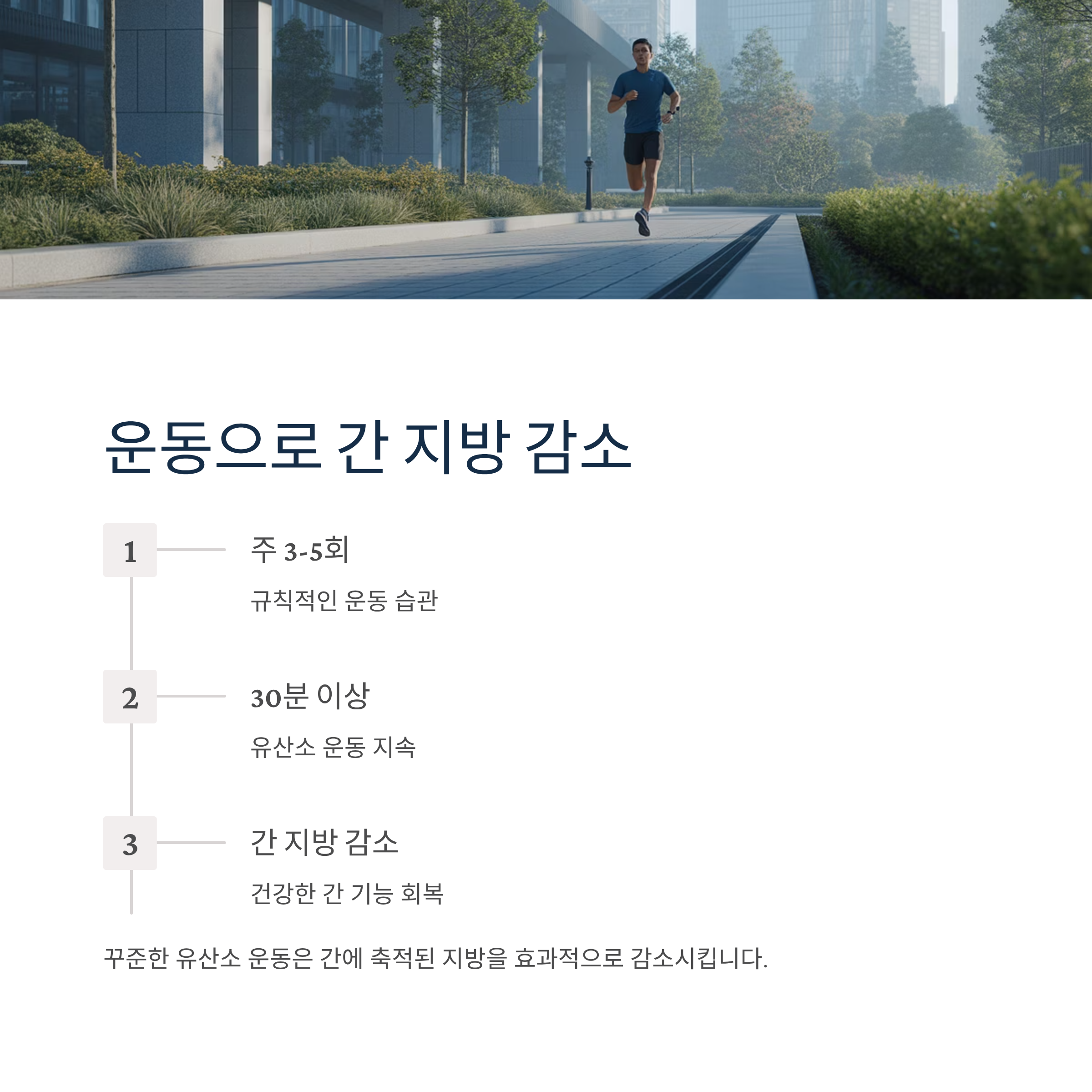 운동으로 간 지방 감소

1

주 3-5회

규칙적인 운동 습관

2

30분 이상

유산소 운동 지속

3

간 지방 감소

건강한 간 기능 회복

꾸준한 유산소 운동은 간에 축적된 지방을 효과적으로 감소시킵니다.